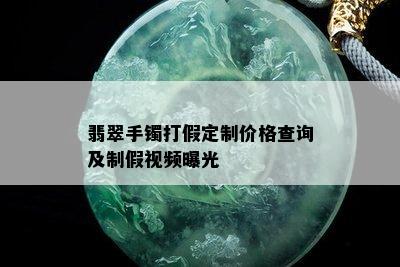 翡翠手镯打假定制价格查询及制假视频曝光